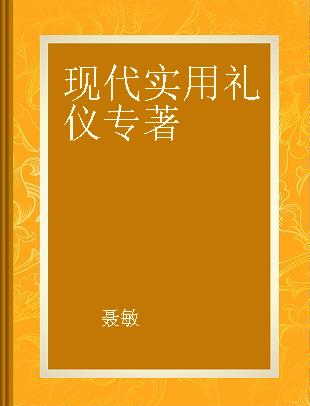 现代实用礼仪专著

聂敏